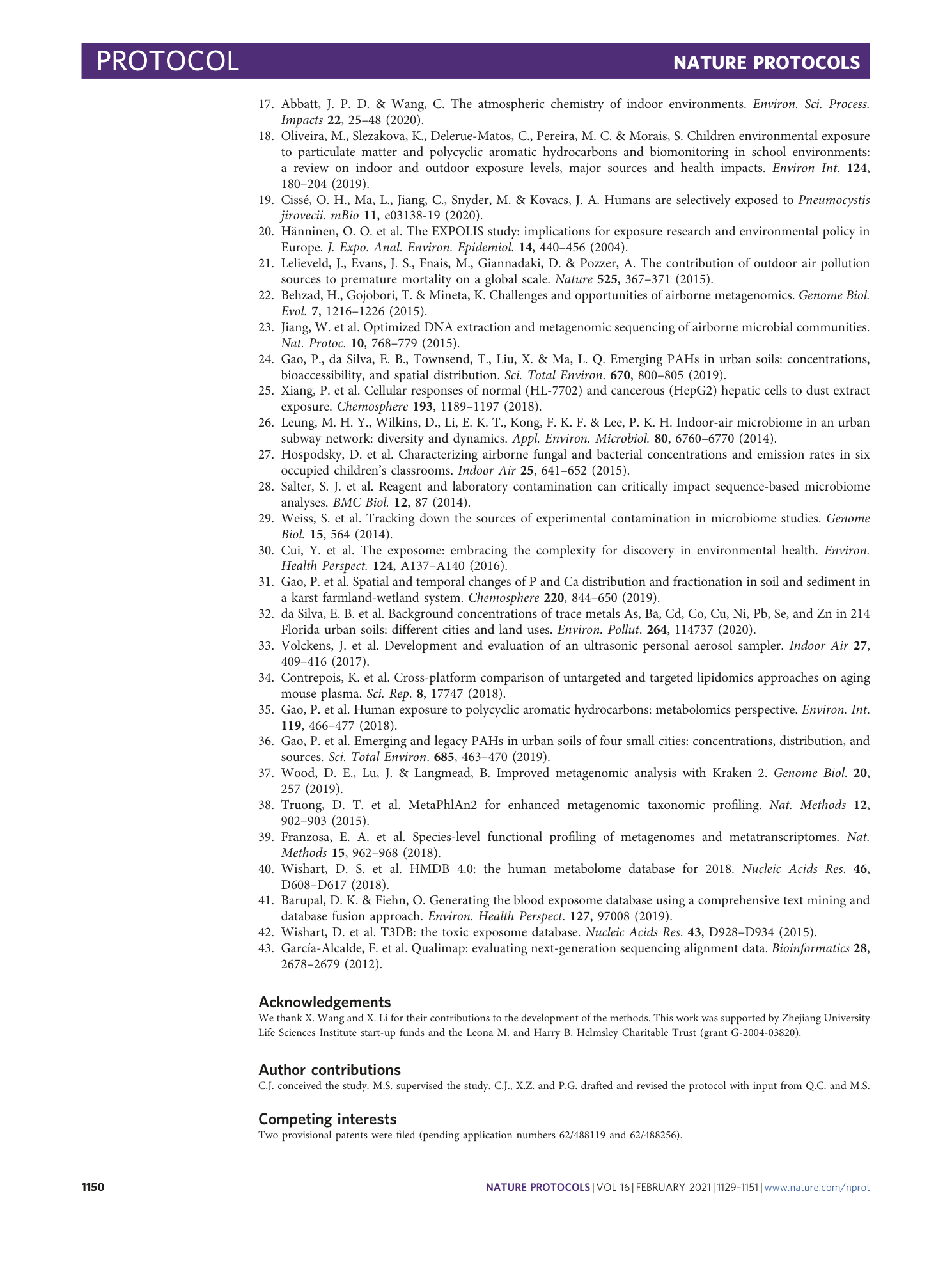 PROTOCOL NATURE PROTOCOLS

17. Abbatt, J. P. D. & Wang, C. The atmospheric chemistry of indoor environments. Environ. Sci. Process. Impacts 22, 25–48 (2020).
18. Oliveira, M., Slezakova, K., Delerue-Matos, C., Pereira, M. C. & Morais, S. Children environmental exposure to particulate matter and polycyclic aromatic hydrocarbons and biomonitoring in school environments: a review on indoor and outdoor exposure levels, major sources and health impacts. Environ Int. 124, 180–204 (2019).
19. Cissé, O. H., Ma, L., Jiang, C., Snyder, M. & Kovacs, J. A. Humans are selectively exposed to Pneumocystis jirovecii. mBio 11, e03138-19 (2020).
20. Hänninen, O. O. et al. The EXPOLIS study: implications for exposure research and environmental policy in Europe. J. Expo. Anal. Environ. Epidemiol. 14, 440–456 (2004).
21. Lelieveld, J., Evans, J. S., Fnais, M., Giannadaki, D. & Pozzer, A. The contribution of outdoor air pollution sources to premature mortality on a global scale. Nature 525, 367–371 (2015).
22. Behzad, H., Gojobori, T. & Mineta, K. Challenges and opportunities of airborne metagenomics. Genome Biol. Evol. 7, 1216–1226 (2015).
23. Jiang, W. et al. Optimized DNA extraction and metagenomic sequencing of airborne microbial communities. Nat. Protoc. 10, 768–779 (2015).
24. Gao, P., da Silva, E. B., Townsend, T., Liu, X. & Ma, L. Q. Emerging PAHs in urban soils: concentrations, bioaccessibility, and spatial distribution. Sci. Total Environ. 670, 800–805 (2019).
25. Xiang, P. et al. Cellular responses of normal (HL-7702) and cancerous (HepG2) hepatic cells to dust extract exposure. Chemosphere 193, 1189–1197 (2018).
26. Leung, M. H. Y., Wilkins, D., Li, E. K. T., Kong, F. K. F. & Lee, P. K. H. Indoor-air microbiome in an urban subway network: diversity and dynamics. Appl. Environ. Microbiol. 80, 6760–6770 (2014).
27. Hospodsky, D. et al. Characterizing airborne fungal and bacterial concentrations and emission rates in six occupied children's classrooms. Indoor Air 25, 641–652 (2015).
28. Salter, S. J. et al. Reagent and laboratory contamination can critically impact sequence-based microbiome analyses. BMC Biol. 12, 87 (2014).
29. Weiss, S. et al. Tracking down the sources of experimental contamination in microbiome studies. Genome Biol. 15, 564 (2014).
30. Cui, Y. et al. The exposome: embracing the complexity for discovery in environmental health. Environ. Health Perspect. 124, A137–A140 (2016).
31. Gao, P. et al. Spatial and temporal changes of P and Ca distribution and fractionation in soil and sediment in a karst farmland-wetland system. Chemosphere 220, 844–650 (2019).
32. da Silva, E. B. et al. Background concentrations of trace metals As, Ba, Cd, Co, Cu, Ni, Pb, Se, and Zn in 214 Florida urban soils: different cities and land uses. Environ. Pollut. 264, 114737 (2020).
33. Volckens, J. et al. Development and evaluation of an ultrasonic personal aerosol sampler. Indoor Air 27, 409–416 (2017).
34. Contrepois, K. et al. Cross-platform comparison of untargeted and targeted lipidomics approaches on aging mouse plasma. Sci. Rep. 8, 17747 (2018).
35. Gao, P. et al. Human exposure to polycyclic aromatic hydrocarbons: metabolomics perspective. Environ. Int. 119, 466–477 (2018).
36. Gao, P. et al. Emerging and legacy PAHs in urban soils of four small cities: concentrations, distribution, and sources. Sci. Total Environ. 685, 463–470 (2019).
37. Wood, D. E., Lu, J. & Langmead, B. Improved metagenomic analysis with Kraken 2. Genome Biol. 20, 257 (2019).
38. Truong, D. T. et al. MetaPhlAn2 for enhanced metagenomic taxonomic profiling. Nat. Methods 12, 902–903 (2015).
39. Franzosa, E. A. et al. Species-level functional profiling of metagenomes and metatranscriptomes. Nat. Methods 15, 962–968 (2018).
40. Wishart, D. S. et al. HMDB 4.0: the human metabolome database for 2018. Nucleic Acids Res. 46, D608–D617 (2018).
41. Barupal, D. K. & Fiehn, O. Generating the blood exposome database using a comprehensive text mining and database fusion approach. Environ. Health Perspect. 127, 97008 (2019).
42. Wishart, D. et al. T3DB: the toxic exposome database. Nucleic Acids Res. 43, D928–D934 (2015).
43. García-Alcalde, F. et al. Qualimap: evaluating next-generation sequencing alignment data. Bioinformatics 28, 2678–2679 (2012).

Acknowledgements
We thank X. Wang and X. Li for their contributions to the development of the methods. This work was supported by Zhejiang University Life Sciences Institute start-up funds and the Leona M. and Harry B. Helmsley Charitable Trust (grant G-2004-03820).

Author contributions
C.J. conceived the study. M.S. supervised the study. C.J., X.Z. and P.G. drafted and revised the protocol with input from Q.C. and M.S.

Competing interests
Two provisional patents were filed (pending application numbers 62/488119 and 62/488256).

1150 NATURE PROTOCOLS | VOL 16 | FEBRUARY 2021 | 1129–1151 | www.nature.com/nprot